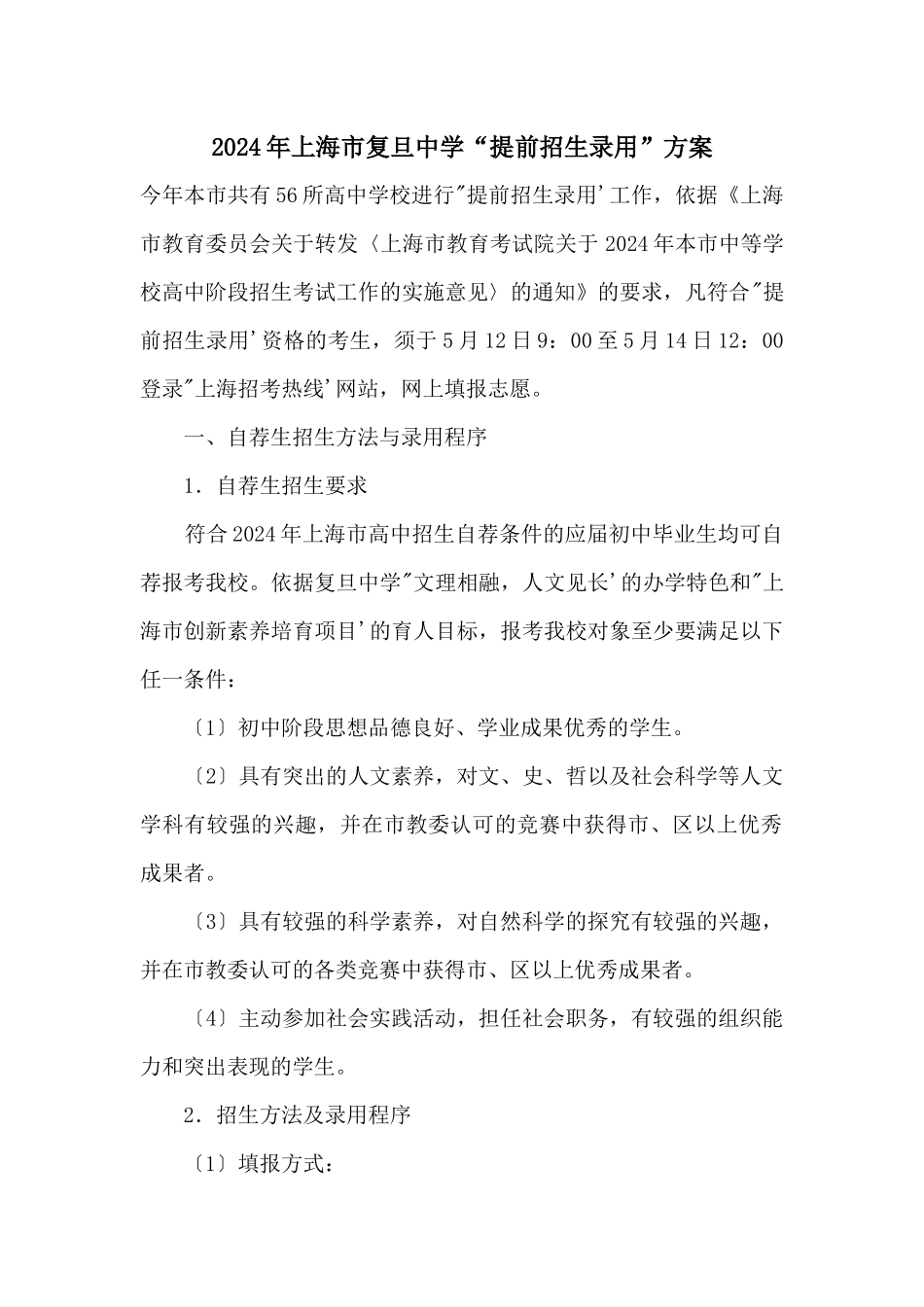 2024年上海市复旦中学“提前招生录用”方案

今年本市共有56所高中学校进行"提前招生录用'工作，依据《上海市教育委员会关于转发〈上海市教育考试院关于2024年本市中等学校高中阶段招生考试工作的实施意见〉的通知》的要求，凡符合"提前招生录用'资格的考生，须于5月12日9：00至5月14日12：00登录"上海招考热线'网站，网上填报志愿。

一、自荐生招生方法与录用程序

1．自荐生招生要求

符合2024年上海市高中招生自荐条件的应届初中毕业生均可自荐报考我校。依据复旦中学"文理相融，人文见长'的办学特色和"上海市创新素养培育项目'的育人目标，报考我校对象至少要满足以下任一条件：

〔1〕初中阶段思想品德良好、学业成果优秀的学生。

〔2〕具有突出的人文素养，对文、史、哲以及社会科学等人文学科有较强的兴趣，并在市教委认可的竞赛中获得市、区以上优秀成果者。

〔3〕具有较强的科学素养，对自然科学的探究有较强的兴趣，并在市教委认可的各类竞赛中获得市、区以上优秀成果者。

〔4〕主动参加社会实践活动，担任社会职务，有较强的组织能力和突出表现的学生。

2．招生方法及录用程序

〔1〕填报方式：